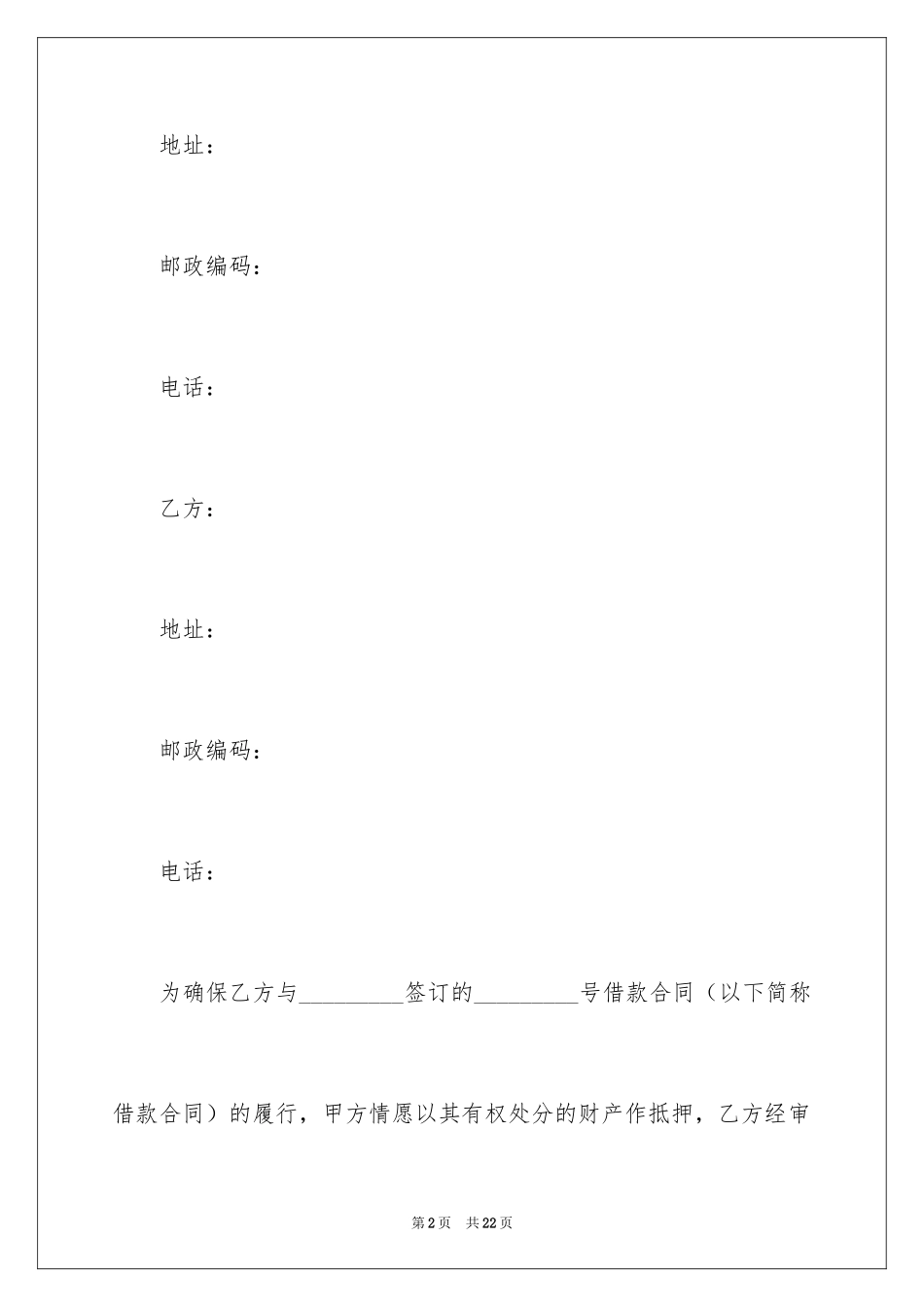 地址：

邮政编码：

电话：

乙方：

地址：

邮政编码：

电话：

为确保乙方与_________签订的_________号借款合同（以下简称借款合同）的履行，甲方情愿以其有权处分的财产作抵押，乙方经审

第2页 共22页